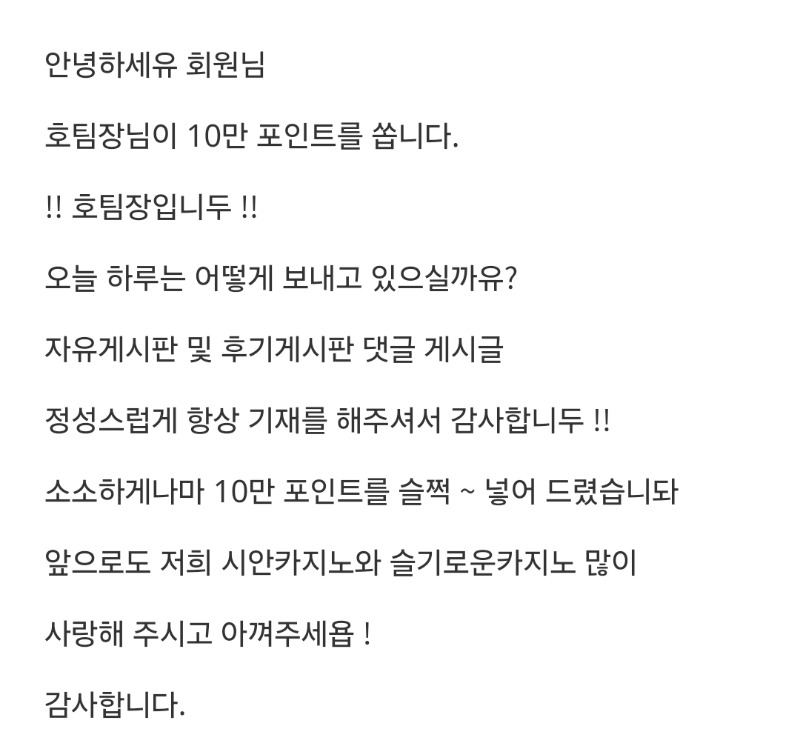 안녕하세유 회원님

호팀장님이 10만 포인트를 쏩니다.

!! 호팀장입니두 !!

오늘 하루는 어떻게 보내고 있으실까유?

자유게시판 및 후기게시판 댓글 게시글

정성스럽게 항상 기재를 해주셔서 감사합니두 !!

소소하게나마 10만 포인트를 슬쩍 ~ 넣어 드렸습니돠

앞으로도 저희 시안카지노와 슬기로운카지노 많이

사랑해 주시고 아껴주세욥 !

감사합니다.